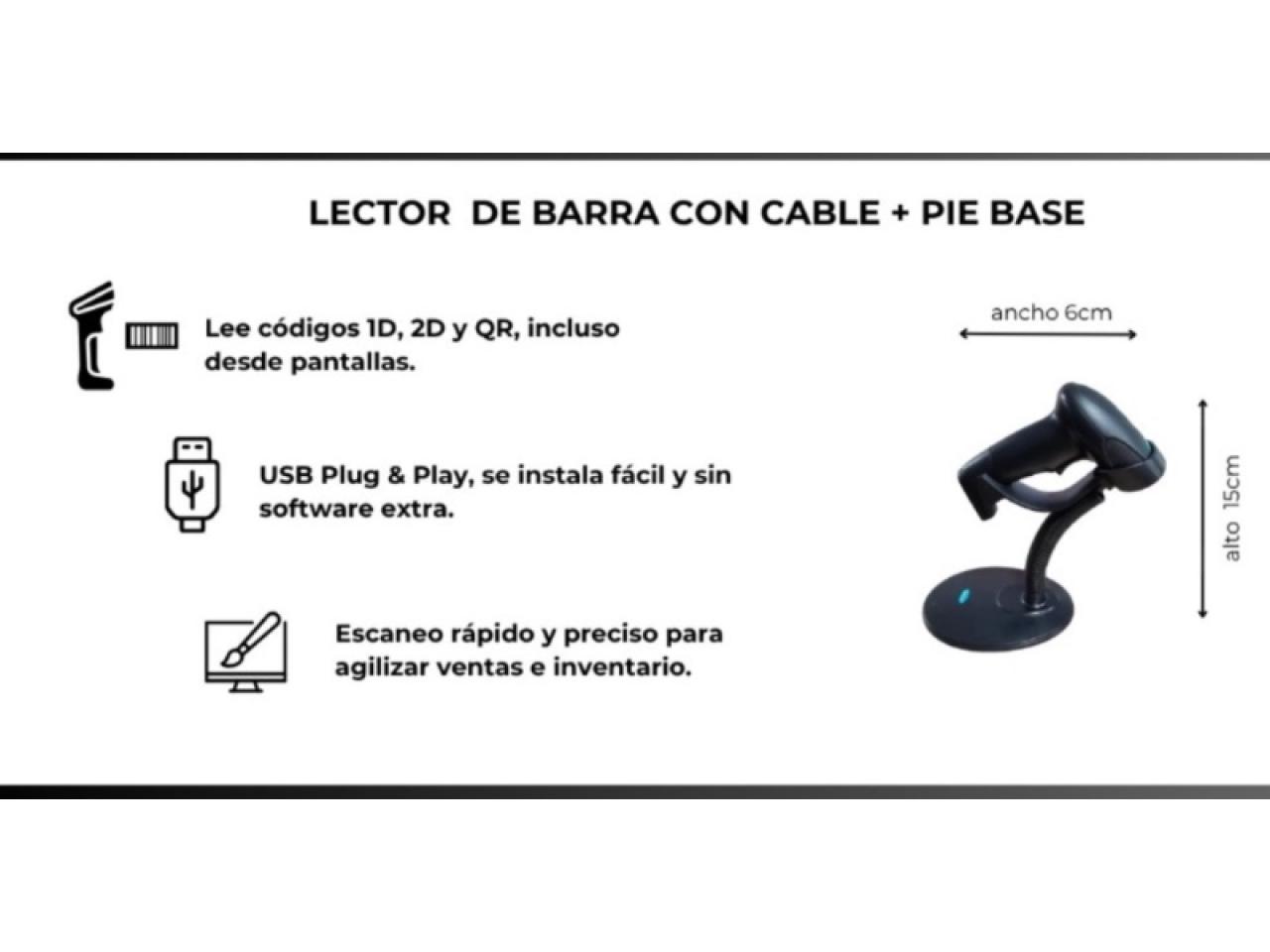 LECTOR  DE BARRA CON CABLE + PIE BASE

Lee códigos 1D, 2D y QR, incluso desde pantallas.

USB Plug & Play, se instala fácil y sin software extra.

Escaneo rápido y preciso para agilizar ventas e inventario.

ancho 6cm

alto 15cm